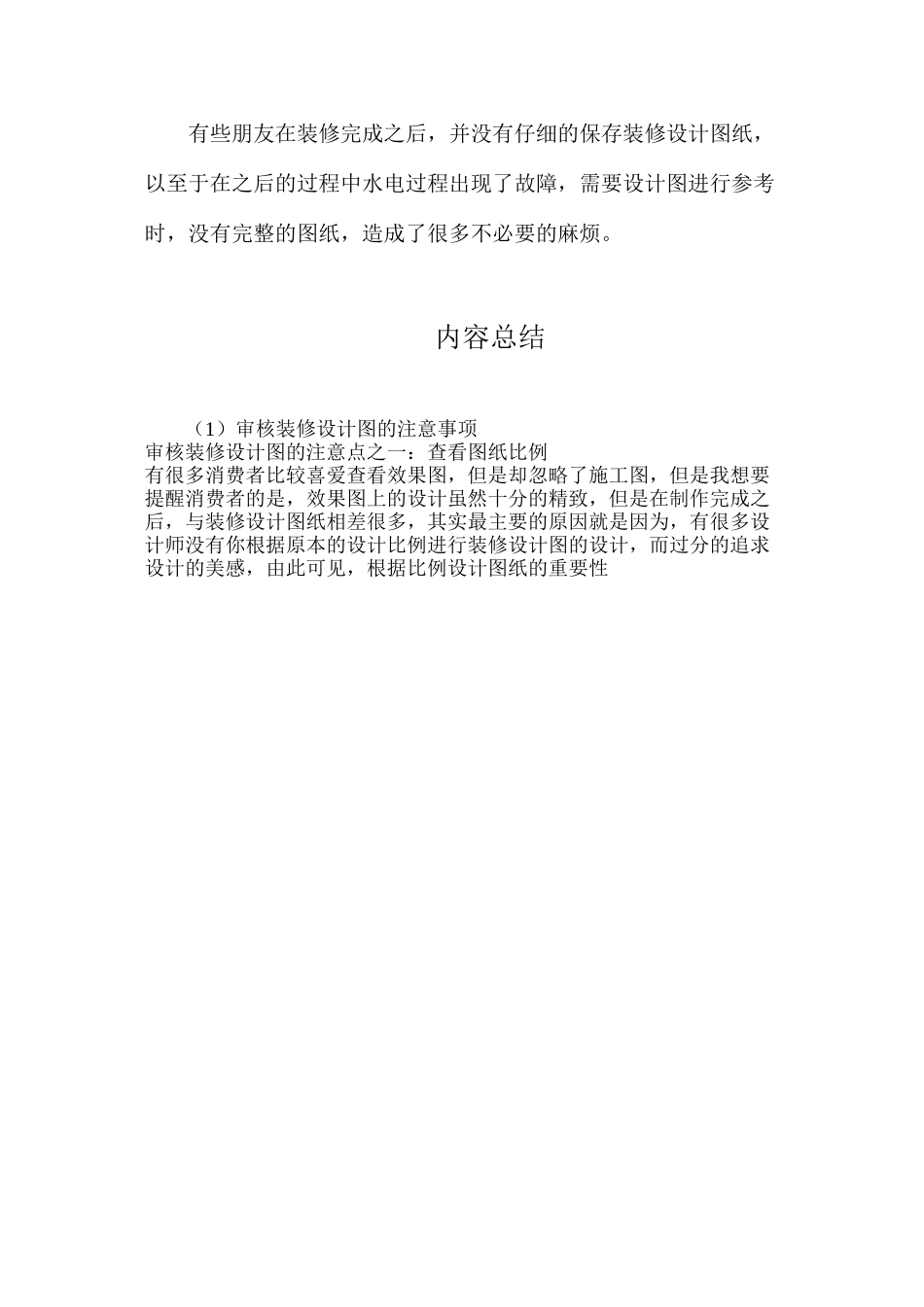 有些朋友在装修完成之后，并没有仔细的保存装修设计图纸，以至于在之后的过程中水电过程出现了故障，需要设计图进行参考时，没有完整的图纸，造成了很多不必要的麻烦。

内容总结

（1）审核装修设计图的注意事项
审核装修设计图的注意点之一：查看图纸比例
有很多消费者比较喜爱查看效果图，但是却忽略了施工图，但是我想要提醒消费者的是，效果图上的设计虽然十分的精致，但是在制作完成之后，与装修设计图纸相差很多，其实最主要的原因就是因为，有很多设计师没有你根据原本的设计比例进行装修设计图的设计，而过分的追求设计的美感，由此可见，根据比例设计图纸的重要性